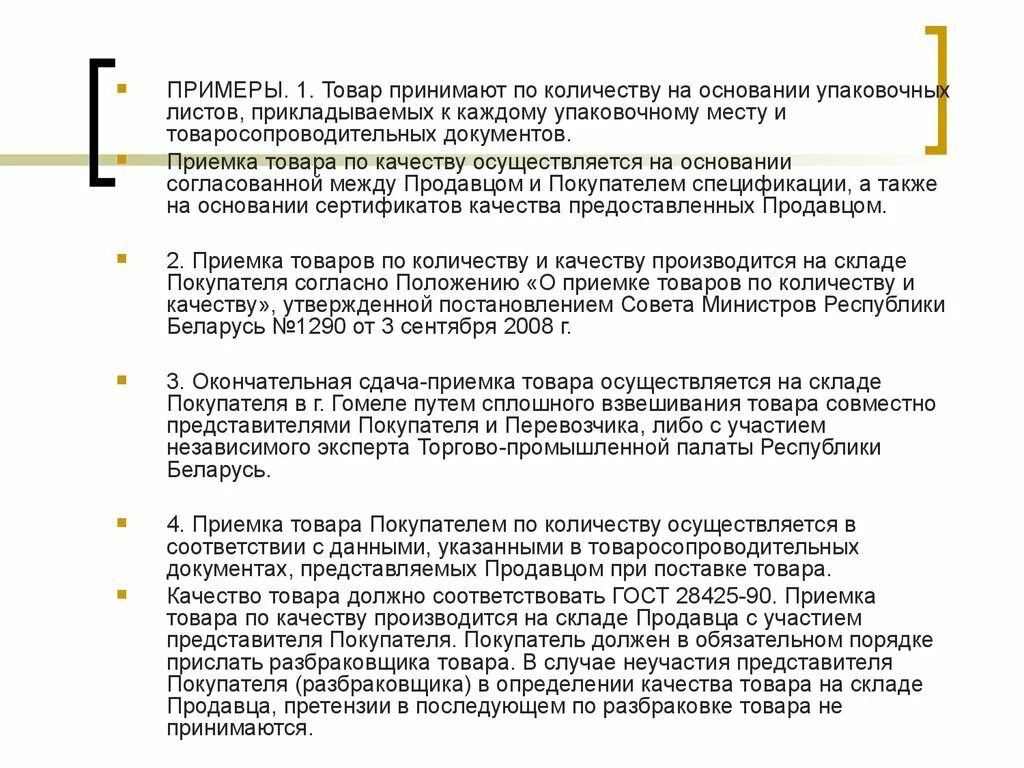 ПРИМЕРЫ. 1. Товар принимают по количеству на основании упаковочных листов, прикладываемых к каждому упаковочному месту и товаросопроводительных документов.

Приемка товара по качеству осуществляется на основании согласованной между Продавцом и Покупателем спецификации, а также на основании сертификатов качества предоставленных Продавцом.

2. Приемка товаров по количеству и качеству производится на складе Покупателя согласно Положению «О приемке товаров по количеству и качеству», утвержденной постановлением Совета Министров Республики Беларусь №1290 от 3 сентября 2008 г.

3. Окончательная сдача-приемка товара осуществляется на складе Покупателя в г. Гомеле путем сплошного взвешивания товара совместно представителями Покупателя и Перевозчика, либо с участием независимого эксперта Торгово-промышленной палаты Республики Беларусь.

4. Приемка товара Покупателем по количеству осуществляется в соответствии с данными, указанными в товаросопроводительных документах, представляемых Продавцом при поставке товара.

Качество товара должно соответствовать ГОСТ 28425-90. Приемка товара по качеству производится на складе Продавца с участием представителя Покупателя. Покупатель должен в обязательном порядке прислать разбраковщика товара. В случае неучастия представителя Покупателя (разбраковщика) в определении качества товара на складе Продавца, претензии в последующем по разбраковке товара не принимаются.